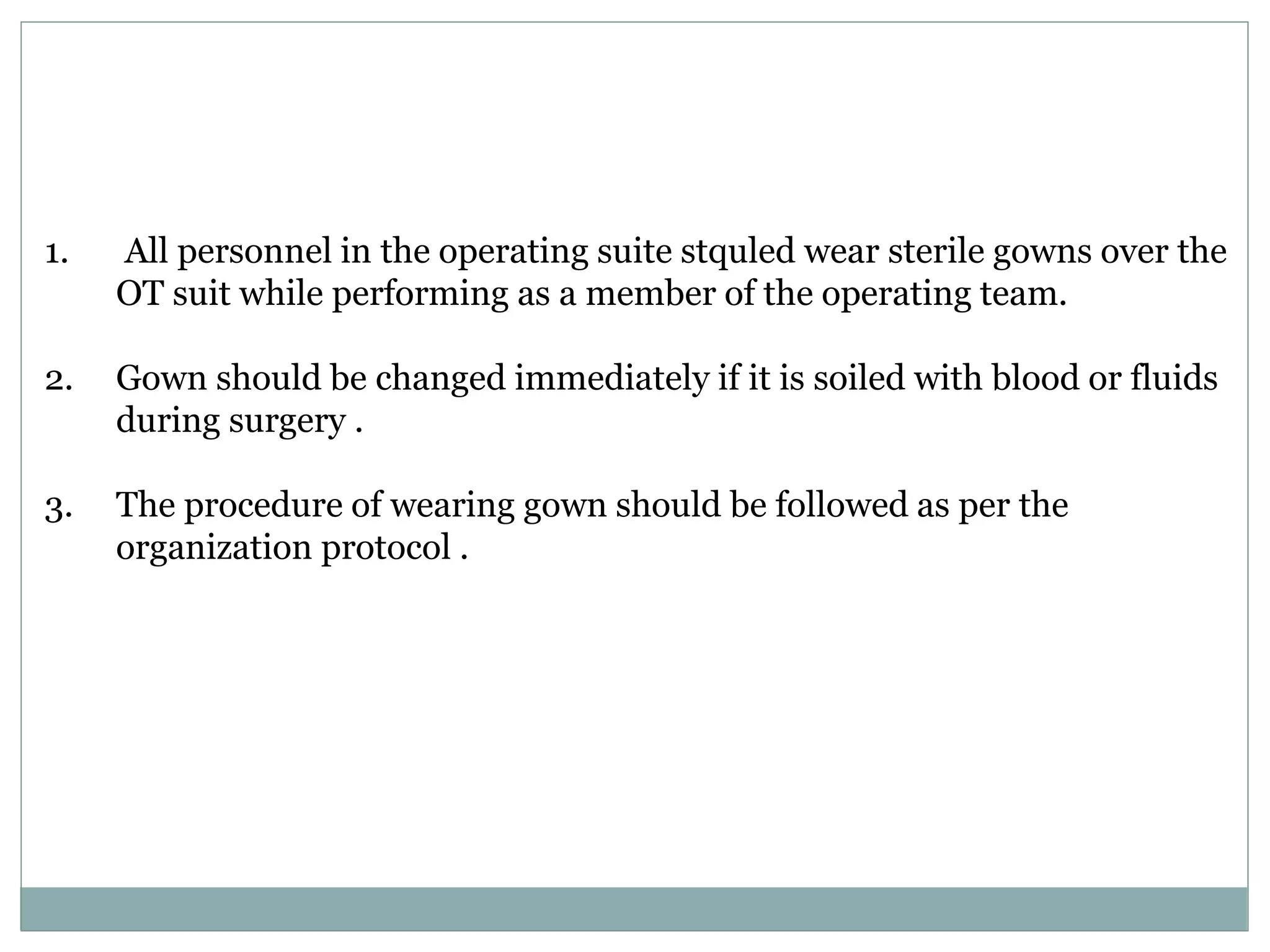 1. All personnel in the operating suite stquled wear sterile gowns over the OT suit while performing as a member of the operating team.

2. Gown should be changed immediately if it is soiled with blood or fluids during surgery .

3. The procedure of wearing gown should be followed as per the organization protocol .